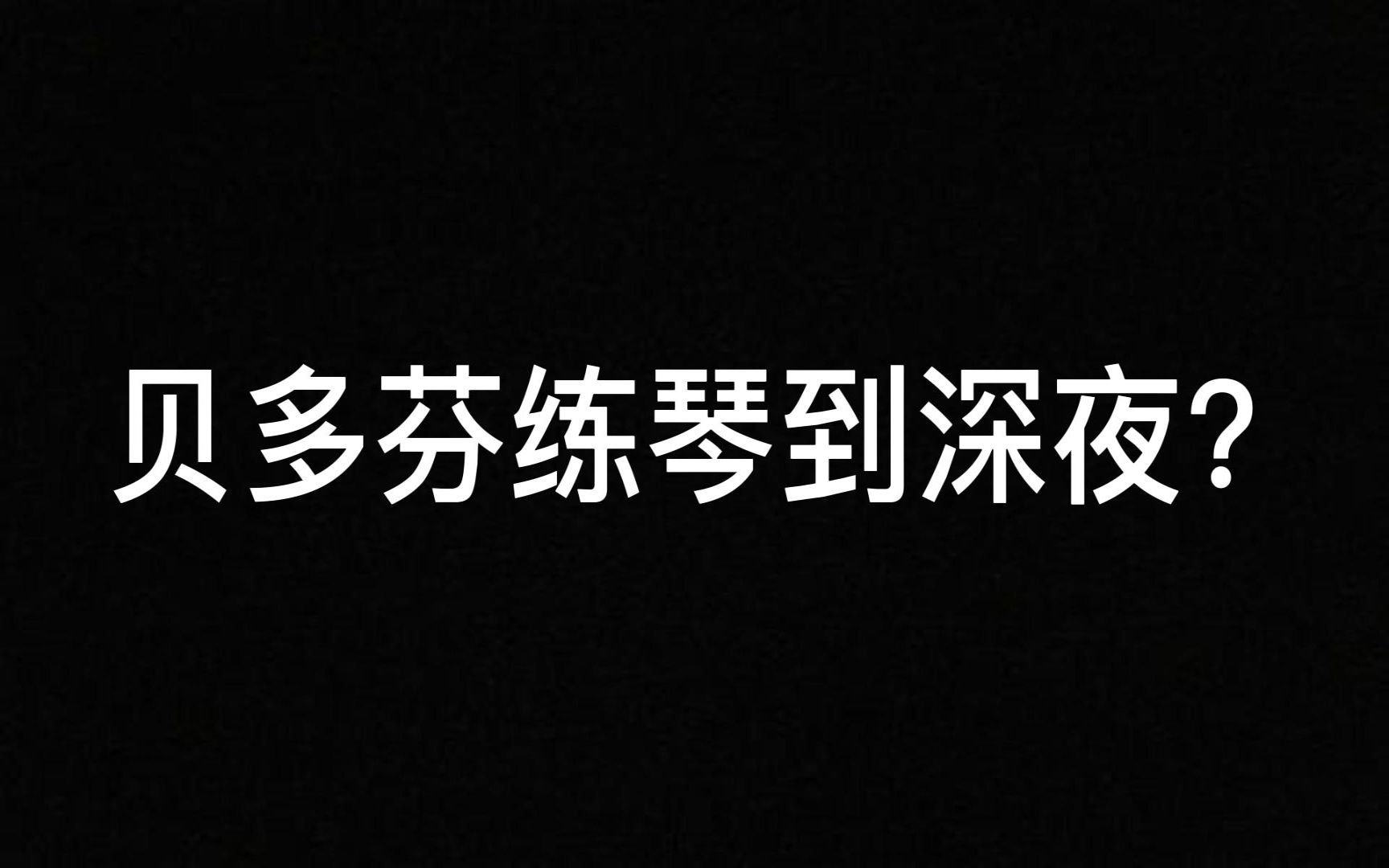 贝多芬练琴到深夜？